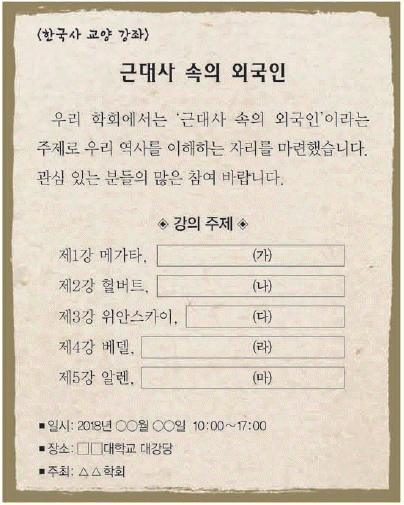 〈한국사 교양 강좌〉

근대사 속의 외국인

우리 학회에서는 '근대사 속의 외국인'이라는 주제로 우리 역사를 이해하는 자리를 마련했습니다. 관심 있는 분들의 많은 참여 바랍니다.

◈ 강의 주제 ◈

제1강 메가타, (가)

제2강 헐버트, (나)

제3강 위안스카이, (다)

제4강 베델, (라)

제5강 알렌, (마)

■ 일시: 2018년 ○○월 ○○일 10:00～17:00

■ 장소: □□대학교 대강당

■ 주최: △△학회